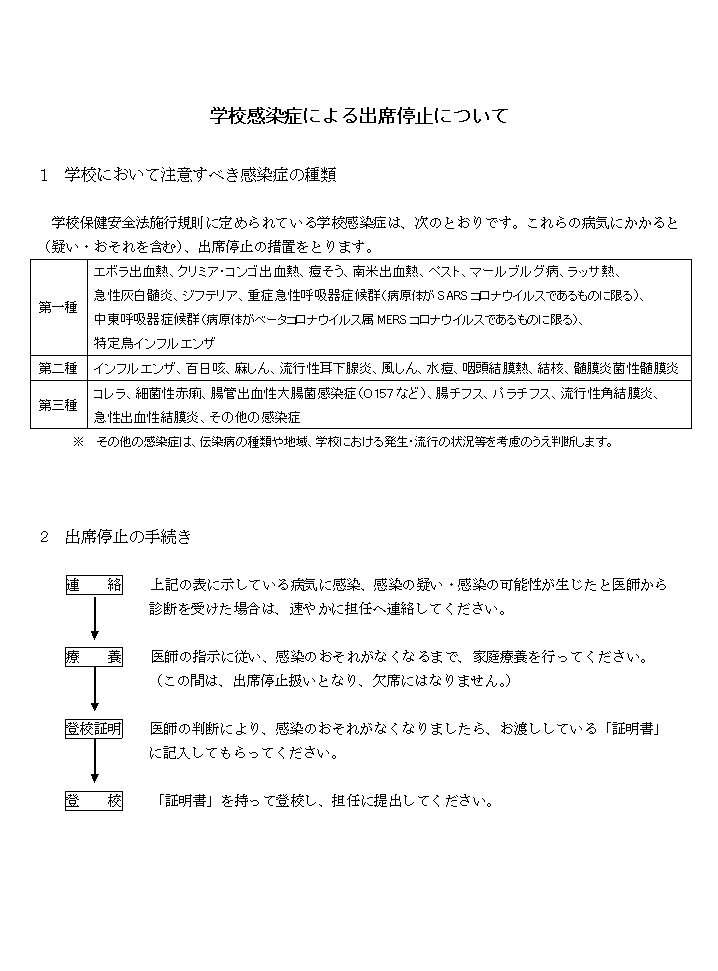 学校感染症による出席停止について

1　学校において注意すべき感染症の種類

学校保健安全法施行規則に定められている学校感染症は、次のとおりです。これらの病気にかかると（疑い・おそれを含む）、出席停止の措置をとります。

| 第一種 | エボラ出血熱、クリミア・コンゴ出血熱、痘そう、南米出血熱、ペスト、マールブルグ病、ラッサ熱、急性灰白髄炎、ジフテリア、重症急性呼吸器症候群（病原体がSARSコロナウイルスであるものに限る）、中東呼吸器症候群（病原体がベータコロナウイルス属MERSコロナウイルスであるものに限る）、特定鳥インフルエンザ |
|---|---|
| 第二種 | インフルエンザ、百日咳、麻しん、流行性耳下腺炎、風しん、水痘、咽頭結膜熱、結核、髄膜炎菌性髄膜炎 |
| 第三種 | コレラ、細菌性赤痢、腸管出血性大腸菌感染症（O157など）、腸チフス、パラチフス、流行性角結膜炎、急性出血性結膜炎、その他の感染症 |

※　その他の感染症は、伝染病の種類や地域、学校における発生・流行の状況等を考慮のうえ判断します。

2　出席停止の手続き

連　絡　上記の表に示している病気に感染、感染の疑い・感染の可能性が生じたと医師から診断を受けた場合は、速やかに担任へ連絡してください。

療　養　医師の指示に従い、感染のおそれがなくなるまで、家庭療養を行ってください。（この間は、出席停止扱いとなり、欠席にはなりません。）

登校証明　医師の判断により、感染のおそれがなくなりましたら、お渡ししている「証明書」に記入してもらってください。

登　校　「証明書」を持って登校し、担任に提出してください。